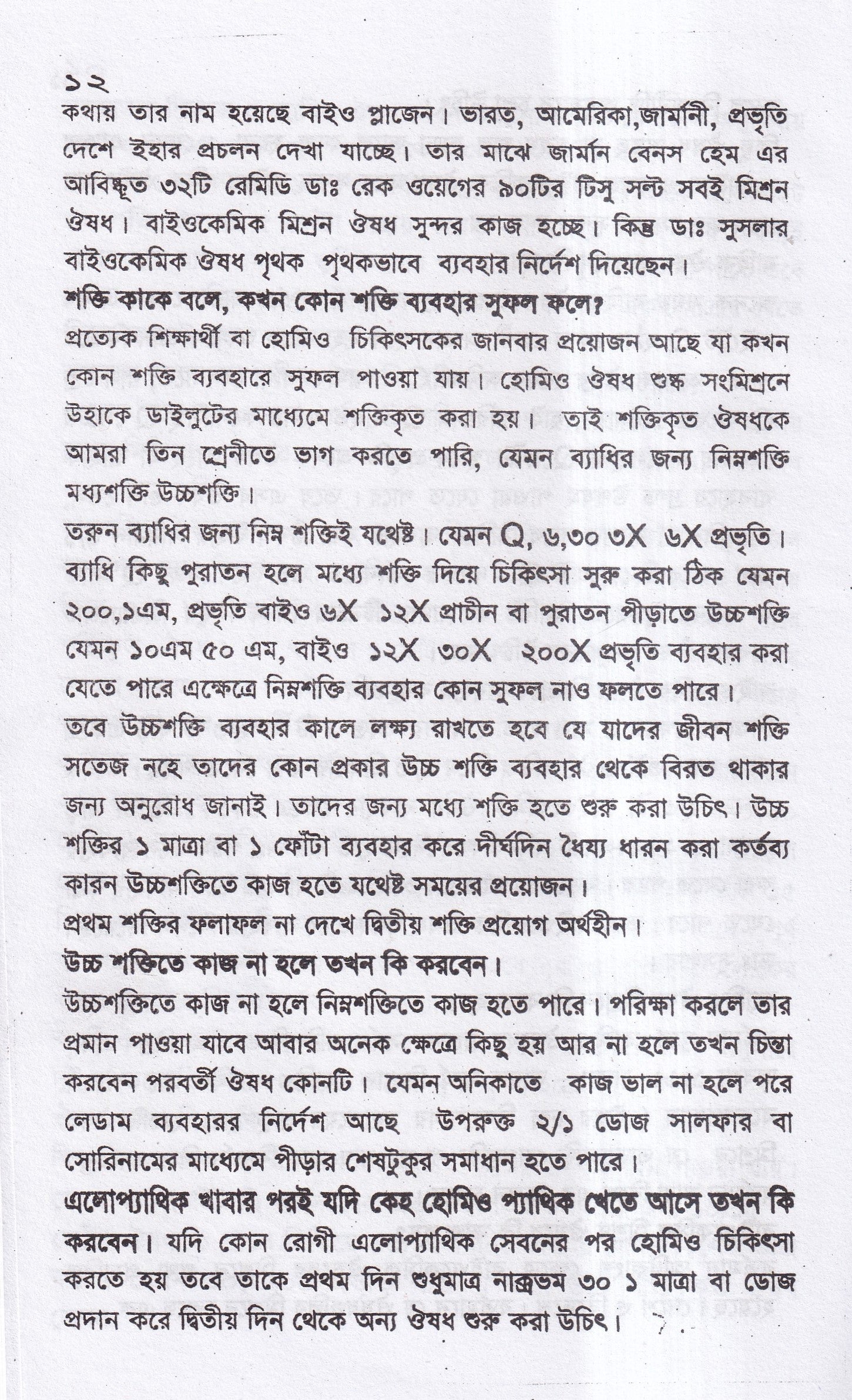 ১২

কথায় তার নাম হয়েছে বাইও প্লাজেন। ভারত, আমেরিকা,জার্মানী, প্রভৃতি দেশে ইহার প্রচলন দেখা যাচ্ছে। তার মাঝে জার্মান বেনস হেম এর আবিষ্কৃত ৩২টি রেমিডি ডাঃ রেক ওয়েগের ৯০টির টিসু সল্ট সবই মিশ্রন ঔষধ। বাইওকেমিক মিশ্রন ঔষধ সুন্দর কাজ হচ্ছে। কিন্তু ডাঃ সুসলার বাইওকেমিক ঔষধ পৃথক পৃথকভাবে ব্যবহার নির্দেশ দিয়েছেন।

শক্তি কাকে বলে, কখন কোন শক্তি ব্যবহার সুফল ফলে?

প্রত্যেক শিক্ষার্থী বা হোমিও চিকিৎসকের জানবার প্রয়োজন আছে যা কখন কোন শক্তি ব্যবহারে সুফল পাওয়া যায়। হোমিও ঔষধ শুষ্ক সংমিশ্রনে উহাকে ডাইলুটের মাধ্যেমে শক্তিকৃত করা হয়। তাই শক্তিকৃত ঔষধকে আমরা তিন শ্রেনীতে ভাগ করতে পারি, যেমন ব্যাধির জন্য নিম্নশক্তি মধ্যশক্তি উচ্চশক্তি।

তরুন ব্যাধির জন্য নিম্ন শক্তিই যথেষ্ট। যেমন Q, ৬,৩০ ৩X ৬X প্রভৃতি। ব্যাধি কিছু পুরাতন হলে মধ্যে শক্তি দিয়ে চিকিৎসা সুরু করা ঠিক যেমন ২০০,১এম, প্রভৃতি বাইও ৬X ১২X প্রাচীন বা পুরাতন পীড়াতে উচ্চশক্তি যেমন ১০এম ৫০ এম, বাইও ১২X ৩০X ২০০X প্রভৃতি ব্যবহার করা যেতে পারে এক্ষেত্রে নিম্নশক্তি ব্যবহার কোন সুফল নাও ফলতে পারে।

তবে উচ্চশক্তি ব্যবহার কালে লক্ষ্য রাখতে হবে যে যাদের জীবন শক্তি সতেজ নহে তাদের কোন প্রকার উচ্চ শক্তি ব্যবহার থেকে বিরত থাকার জন্য অনুরোধ জানাই। তাদের জন্য মধ্যে শক্তি হতে শুরু করা উচিৎ। উচ্চ শক্তির ১ মাত্রা বা ১ ফোঁটা ব্যবহার করে দীর্ঘদিন ধৈয্য ধারন করা কর্তব্য কারন উচ্চশক্তিতে কাজ হতে যথেষ্ট সময়ের প্রয়োজন।

প্রথম শক্তির ফলাফল না দেখে দ্বিতীয় শক্তি প্রয়োগ অর্থহীন।

উচ্চ শক্তিতে কাজ না হলে তখন কি করবেন।

উচ্চশক্তিতে কাজ না হলে নিম্নশক্তিতে কাজ হতে পারে। পরিক্ষা করলে তার প্রমান পাওয়া যাবে আবার অনেক ক্ষেত্রে কিছু হয় আর না হলে তখন চিন্তা করবেন পরবর্তী ঔষধ কোনটি। যেমন অনিকাতে কাজ ভাল না হলে পরে লেডাম ব্যবহারর নির্দেশ আছে উপরুক্ত ২/১ ডোজ সালফার বা সোরিনামের মাধ্যেমে পীড়ার শেষটুকুর সমাধান হতে পারে।

এলোপ্যাথিক খাবার পরই যদি কেহ হোমিও প্যাথিক খেতে আসে তখন কি করবেন। যদি কোন রোগী এলোপ্যাথিক সেবনের পর হোমিও চিকিৎসা করতে হয় তবে তাকে প্রথম দিন শুধুমাত্র নাক্সভম ৩০ ১ মাত্রা বা ডোজ প্রদান করে দ্বিতীয় দিন থেকে অন্য ঔষধ শুরু করা উচিৎ।